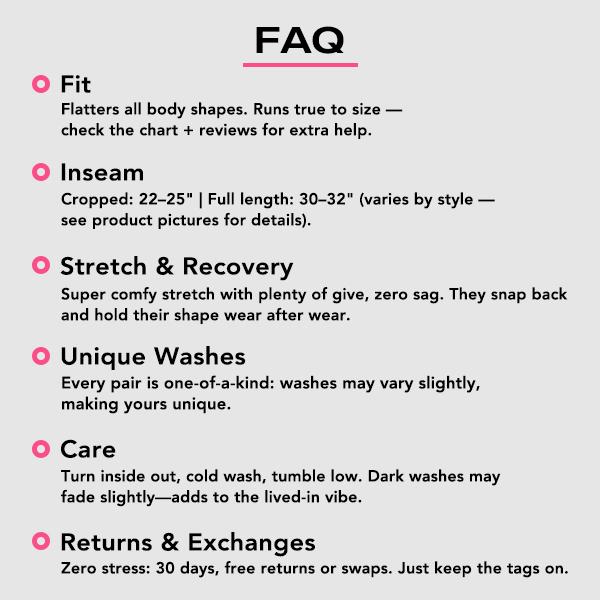 FAQ

• Fit
Flatters all body shapes. Runs true to size — check the chart + reviews for extra help.

• Inseam
Cropped: 22–25" | Full length: 30–32" (varies by style — see product pictures for details).

• Stretch & Recovery
Super comfy stretch with plenty of give, zero sag. They snap back and hold their shape wear after wear.

• Unique Washes
Every pair is one-of-a-kind: washes may vary slightly, making yours unique.

• Care
Turn inside out, cold wash, tumble low. Dark washes may fade slightly—adds to the lived-in vibe.

• Returns & Exchanges
Zero stress: 30 days, free returns or swaps. Just keep the tags on.